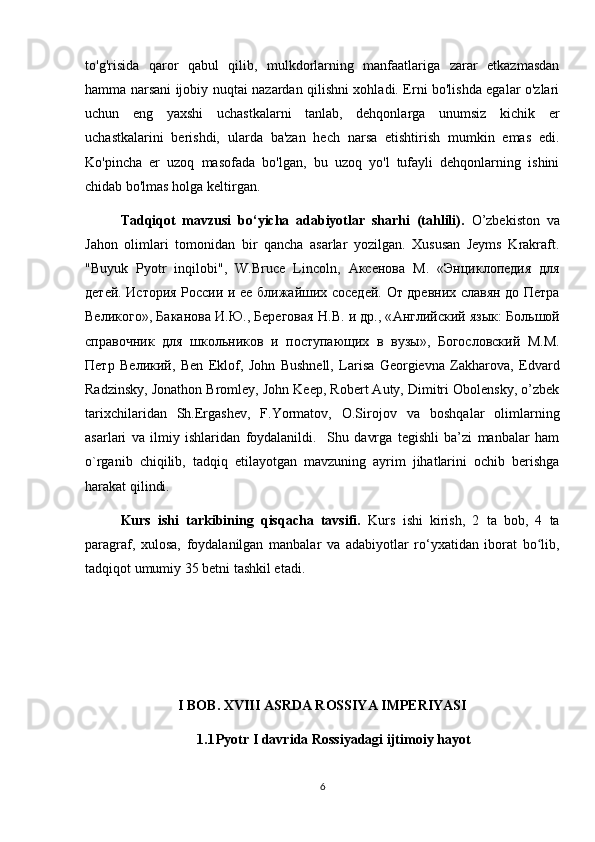 to'g'risida qaror qabul qilib, mulkdorlarning manfaatlariga zarar etkazmasdan hamma narsani ijobiy nuqtai nazardan qilishni xohladi. Erni bo'lishda egalar o'zlari uchun eng yaxshi uchastkalarni tanlab, dehqonlarga unumsiz kichik er uchastkalarini berishdi, ularda ba'zan hech narsa etishtirish mumkin emas edi. Ko'pincha er uzoq masofada bo'lgan, bu uzoq yo'l tufayli dehqonlarning ishini chidab bo'lmas holga keltirgan.

Tadqiqot mavzusi bo‘yicha adabiyotlar sharhi (tahlili). O’zbekiston va Jahon olimlari tomonidan bir qancha asarlar yozilgan. Xususan Jeyms Krakraft. "Buyuk Pyotr inqilobi", W.Bruce Lincoln, Аксенова М. «Энциклопедия для детей. История России и ее ближайших соседей. От древних славян до Петра Великого», Баканова И.Ю., Береговая Н.В. и др., «Английский язык: Большой справочник для школьников и поступающих в вузы», Богословский М.М. Петр Великий, Ben Eklof, John Bushnell, Larisa Georgievna Zakharova, Edvard Radzinsky, Jonathon Bromley, John Keep, Robert Auty, Dimitri Obolensky, o’zbek tarixchilaridan Sh.Ergashev, F.Yormatov, O.Sirojov va boshqalar olimlarning asarlari va ilmiy ishlaridan foydalanildi. Shu davrga tegishli ba’zi manbalar ham o`rganib chiqilib, tadqiq etilayotgan mavzuning ayrim jihatlarini ochib berishga harakat qilindi.

Kurs ishi tarkibining qisqacha tavsifi. Kurs ishi kirish, 2 ta bob, 4 ta paragraf, xulosa, foydalanilgan manbalar va adabiyotlar ro‘yxatidan iborat bo‘lib, tadqiqot umumiy 35 betni tashkil etadi.

I BOB. XVIII ASRDA ROSSIYA IMPERIYASI

1.1Pyotr I davrida Rossiyadagi ijtimoiy hayot

6